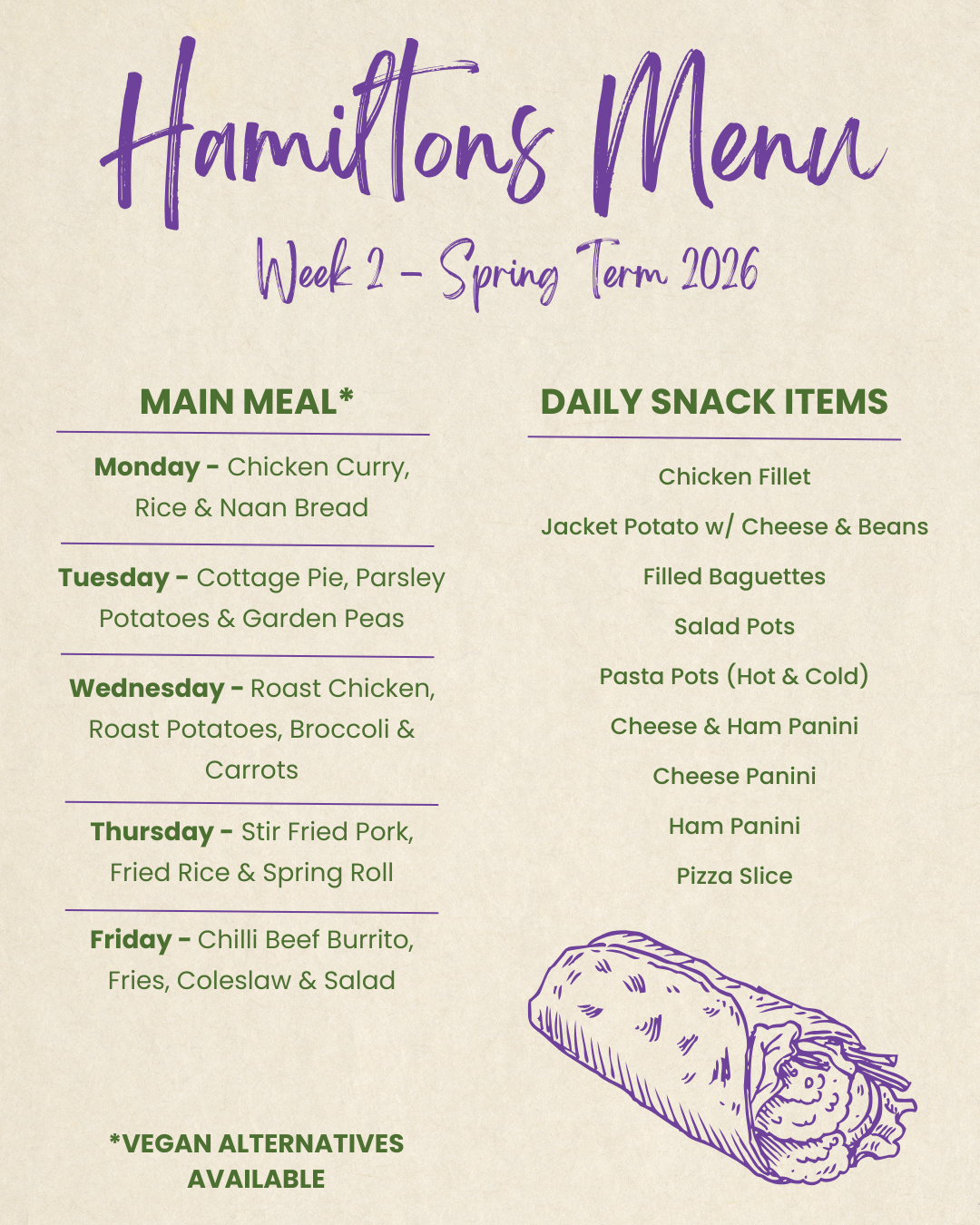 Hamiltons Menu

Week 2 - Spring Term 2026

MAIN MEAL*

Monday - Chicken Curry, Rice & Naan Bread

Tuesday - Cottage Pie, Parsley Potatoes & Garden Peas

Wednesday - Roast Chicken, Roast Potatoes, Broccoli & Carrots

Thursday - Stir Fried Pork, Fried Rice & Spring Roll

Friday - Chilli Beef Burrito, Fries, Coleslaw & Salad

*VEGAN ALTERNATIVES AVAILABLE

DAILY SNACK ITEMS

Chicken Fillet

Jacket Potato w/ Cheese & Beans

Filled Baguettes

Salad Pots

Pasta Pots (Hot & Cold)

Cheese & Ham Panini

Cheese Panini

Ham Panini

Pizza Slice